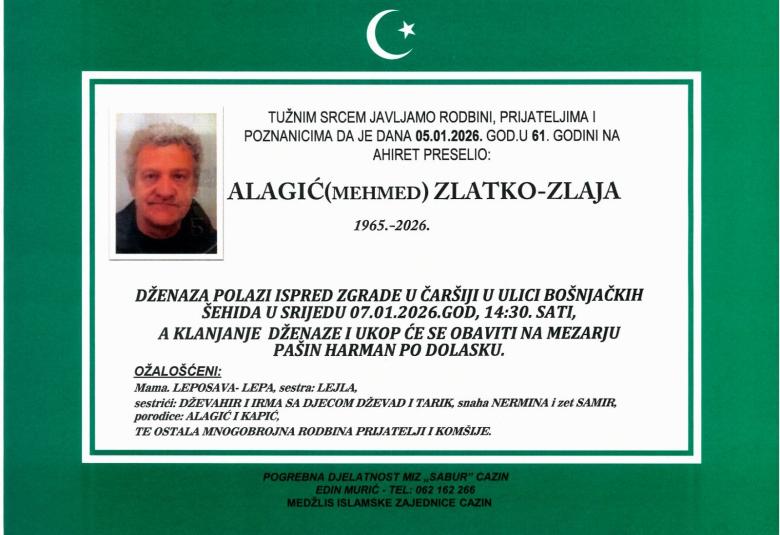 TUŽNIM SRCEM JAVLJAMO RODBINI, PRIJATELJIMA I POZNANICIMA DA JE DANA 05.01.2026. GOD.U 61. GODINI NA AHIRET PRESELIO:

ALAGIĆ(MEHMED) ZLATKO-ZLAJA

1965.-2026.

DŽENAZA POLAZI ISPRED ZGRADE U ČARŠIJI U ULICI BOŠNJAČKIH ŠEHIDA U SRIJEDU 07.01.2026.GOD, 14:30. SATI, A KLANJANJE DŽENAZE I UKOP ĆE SE OBAVITI NA MEZARJU PAŠIN HARMAN PO DOLASKU.

OŽALOŠĆENI:
Mama. LEPOSAVA- LEPA, sestra: LEJLA,
sestrići: DŽEVAHIR I IRMA SA DJECOM DŽEVAD I TARIK, snaha NERMINA i zet SAMIR,
porodice: ALAGIĆ I KAPIĆ,
TE OSTALA MNOGOBROJNA RODBINA PRIJATELJI I KOMŠIJE.

POGREBNA DJELATNOST MIZ „SABUR" CAZIN
EDIN MURIĆ - TEL: 062 162 266
MEDŽLIS ISLAMSKE ZAJEDNICE CAZIN